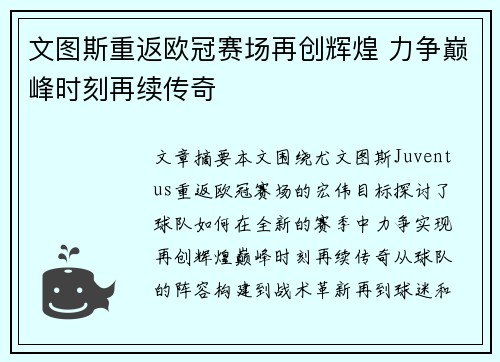 文图斯重返欧冠赛场再创辉煌 力争巅峰时刻再续传奇

文章摘要本文围绕尤文图斯Juventus重返欧冠赛场的宏伟目标探讨了球队如何在全新的赛季中力争实现再创辉煌巅峰时刻再续传奇从球队的阵容构建到战术革新再到球迷和